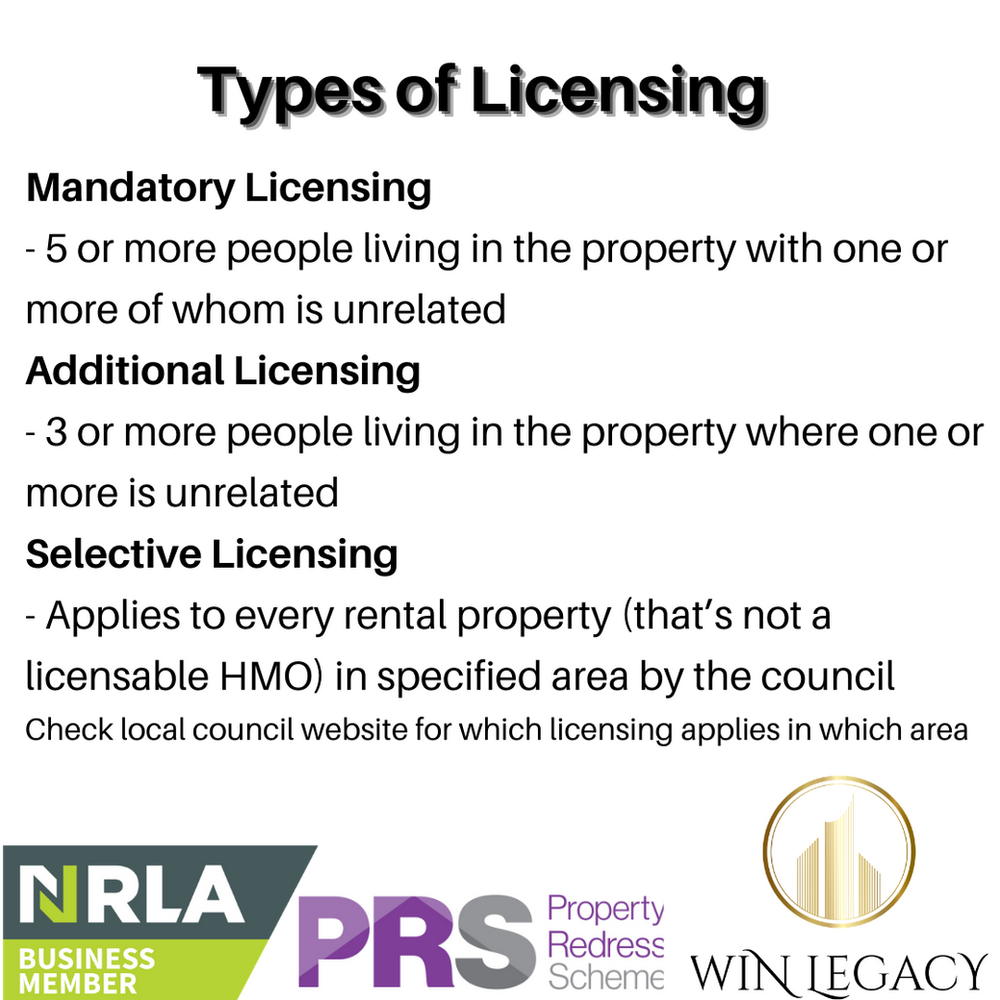 Types of Licensing

Mandatory Licensing
- 5 or more people living in the property with one or more of whom is unrelated

Additional Licensing
- 3 or more people living in the property where one or more is unrelated

Selective Licensing
- Applies to every rental property (that's not a licensable HMO) in specified area by the council

Check local council website for which licensing applies in which area

NRLA
BUSINESS MEMBER

PRS Property Redress Scheme

WIN LEGACY